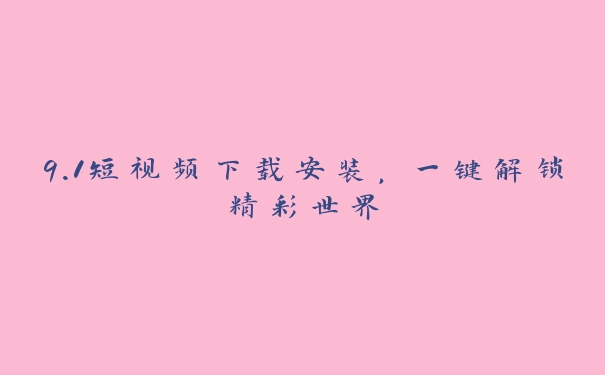 9.1短视频下载安装，一键解锁精彩世界